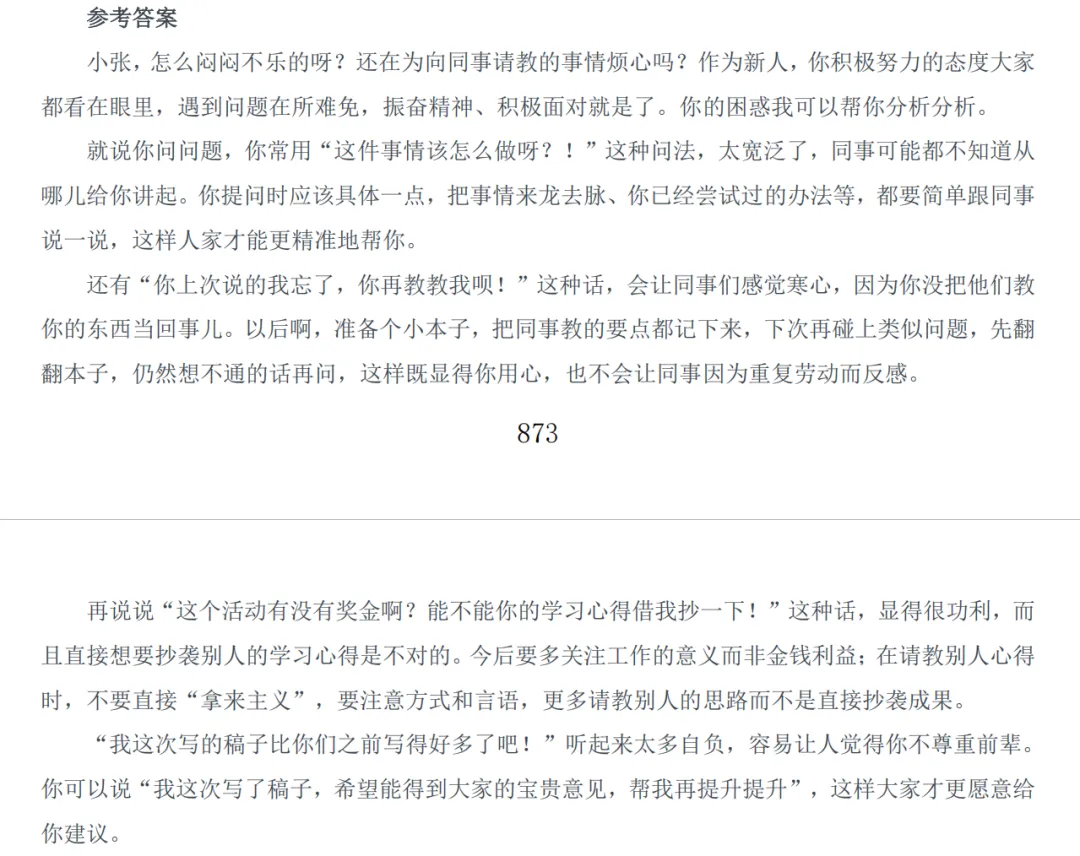 参考答案

小张，怎么闷闷不乐的呀？还在为向同事请教的事情烦心吗？作为新人，你积极努力的态度大家都看在眼里，遇到问题在所难免，振奋精神、积极面对就是了。你的困惑我可以帮你分析分析。

就说你问问题，你常用“这件事情该怎么做呀？！”这种问法，太宽泛了，同事可能都不知道从哪儿给你讲起。你提问时应该具体一点，把事情来龙去脉、你已经尝试过的办法等，都要简单跟同事说一说，这样人家才能更精准地帮你。

还有“你上次说的我忘了，你再教教我呗！”这种话，会让同事们感觉寒心，因为你没把他们教你的东西当回事儿。以后啊，准备个小本子，把同事教的要点都记下来，下次再碰上类似问题，先翻翻本子，仍然想不通的话再问，这样既显得你用心，也不会让同事因为重复劳动而反感。

873

再说说“这个活动有没有奖金啊？能不能你的学习心得借我抄一下！”这种话，显得很功利，而且直接想要抄袭别人的学习心得是不对的。今后要多关注工作的意义而非金钱利益；在请教别人心得时，不要直接“拿来主义”，要注意方式和言语，更多请教别人的思路而不是直接抄袭成果。

“我这次写的稿子比你们之前写得好多了吧！”听起来太多自负，容易让人觉得你不尊重前辈。你可以说“我这次写了稿子，希望能得到大家的宝贵意见，帮我再提升提升”，这样大家才更愿意给你建议。